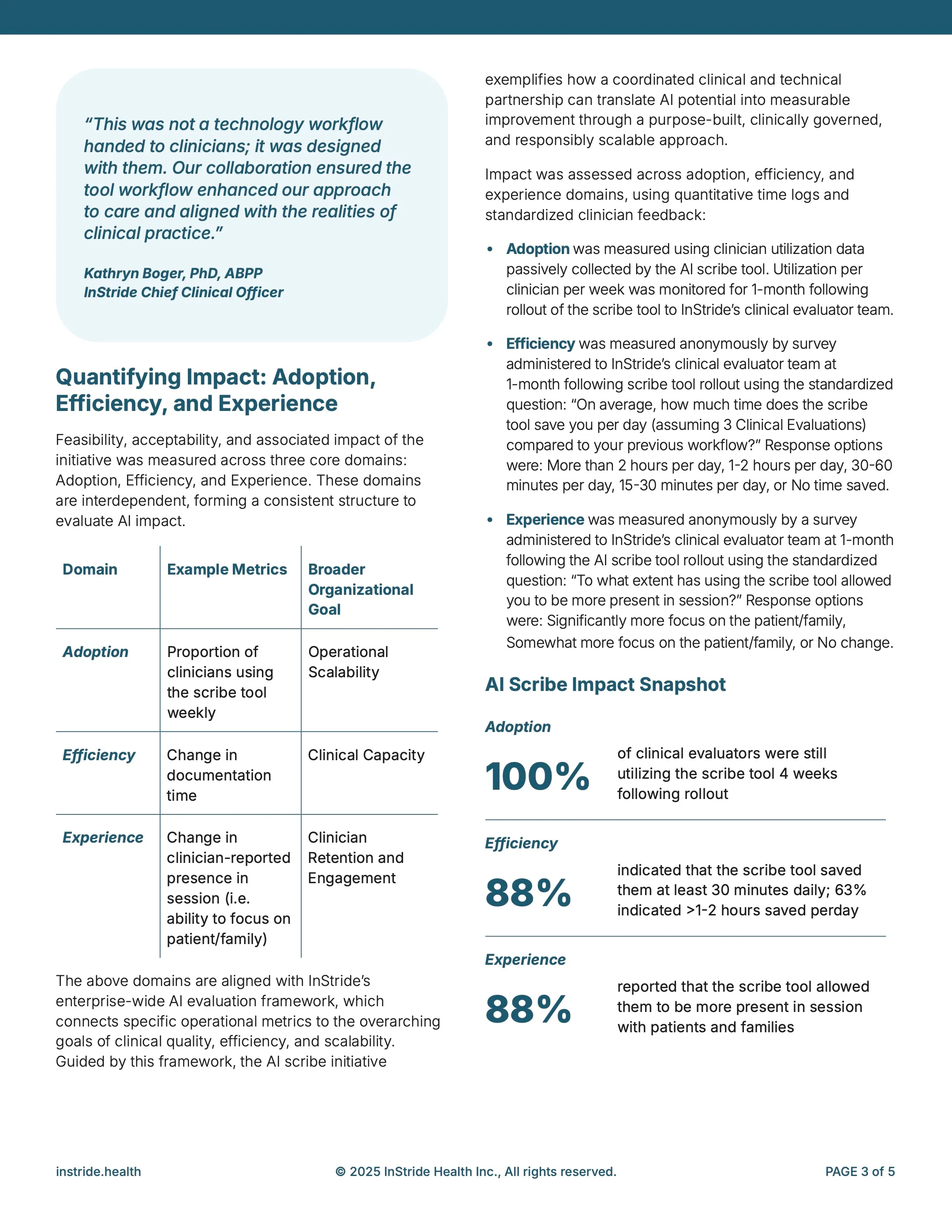 "This was not a technology workflow handed to clinicians; it was designed with them. Our collaboration ensured the tool workflow enhanced our approach to care and aligned with the realities of clinical practice."

Kathryn Boger, PhD, ABPP
InStride Chief Clinical Officer

Quantifying Impact: Adoption, Efficiency, and Experience

Feasibility, acceptability, and associated impact of the initiative was measured across three core domains: Adoption, Efficiency, and Experience. These domains are interdependent, forming a consistent structure to evaluate AI impact.

| Domain | Example Metrics | Broader Organizational Goal |
|---|---|---|
| Adoption | Proportion of clinicians using the scribe tool weekly | Operational Scalability |
| Efficiency | Change in documentation time | Clinical Capacity |
| Experience | Change in clinician-reported presence in session (i.e. ability to focus on patient/family) | Clinician Retention and Engagement |

The above domains are aligned with InStride's enterprise-wide AI evaluation framework, which connects specific operational metrics to the overarching goals of clinical quality, efficiency, and scalability. Guided by this framework, the AI scribe initiative exemplifies how a coordinated clinical and technical partnership can translate AI potential into measurable improvement through a purpose-built, clinically governed, and responsibly scalable approach.

Impact was assessed across adoption, efficiency, and experience domains, using quantitative time logs and standardized clinician feedback:

• Adoption was measured using clinician utilization data passively collected by the AI scribe tool. Utilization per clinician per week was monitored for 1-month following rollout of the scribe tool to InStride's clinical evaluator team.

• Efficiency was measured anonymously by survey administered to InStride's clinical evaluator team at 1-month following scribe tool rollout using the standardized question: "On average, how much time does the scribe tool save you per day (assuming 3 Clinical Evaluations) compared to your previous workflow?" Response options were: More than 2 hours per day, 1-2 hours per day, 30-60 minutes per day, 15-30 minutes per day, or No time saved.

• Experience was measured anonymously by a survey administered to InStride's clinical evaluator team at 1-month following the AI scribe tool rollout using the standardized question: "To what extent has using the scribe tool allowed you to be more present in session?" Response options were: Significantly more focus on the patient/family, Somewhat more focus on the patient/family, or No change.

AI Scribe Impact Snapshot

Adoption

100% of clinical evaluators were still utilizing the scribe tool 4 weeks following rollout

Efficiency

88% indicated that the scribe tool saved them at least 30 minutes daily; 63% indicated >1-2 hours saved perday

Experience

88% reported that the scribe tool allowed them to be more present in session with patients and families

instride.health © 2025 InStride Health Inc., All rights reserved. PAGE 3 of 5